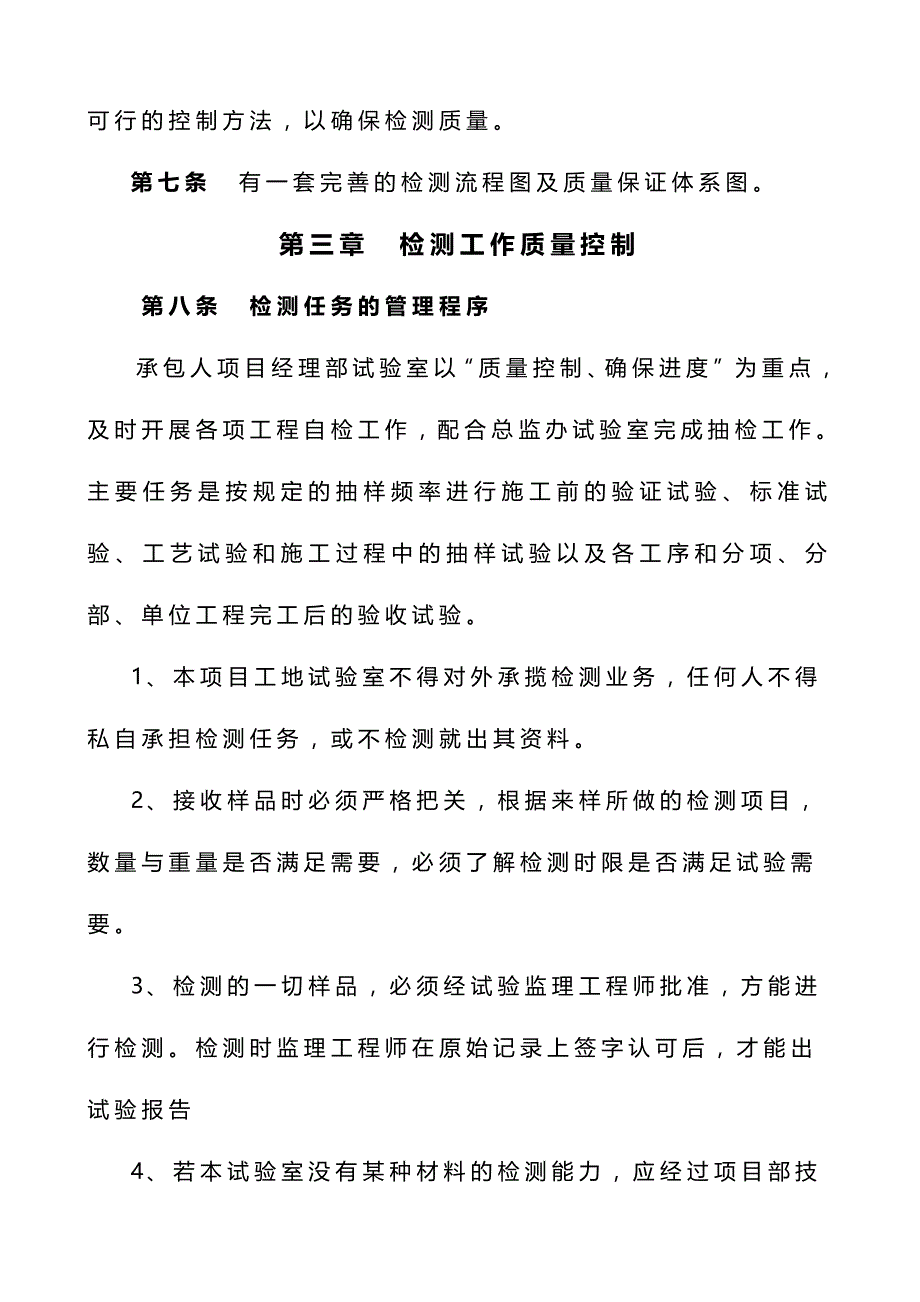 可行的控制方法，以确保检测质量。

第七条　有一套完善的检测流程图及质量保证体系图。

第三章　检测工作质量控制

第八条　检测任务的管理程序

承包人项目经理部试验室以“质量控制、确保进度”为重点，及时开展各项工程自检工作，配合总监办试验室完成抽检工作。主要任务是按规定的抽样频率进行施工前的验证试验、标准试验、工艺试验和施工过程中的抽样试验以及各工序和分项、分部、单位工程完工后的验收试验。

1、本项目工地试验室不得对外承揽检测业务，任何人不得私自承担检测任务，或不检测就出其资料。

2、接收样品时必须严格把关，根据来样所做的检测项目，数量与重量是否满足需要，必须了解检测时限是否满足试验需要。

3、检测的一切样品，必须经试验监理工程师批准，方能进行检测。检测时监理工程师在原始记录上签字认可后，才能出试验报告

4、若本试验室没有某种材料的检测能力，应经过项目部技